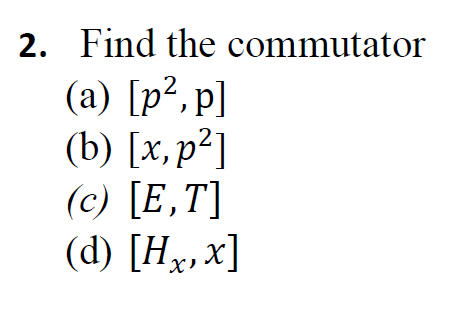 2. Find the commutator

(a) $[p^2, \mathrm{p}]$

(b) $[x, p^2]$

(c) $[E, T]$

(d) $[H_x, x]$